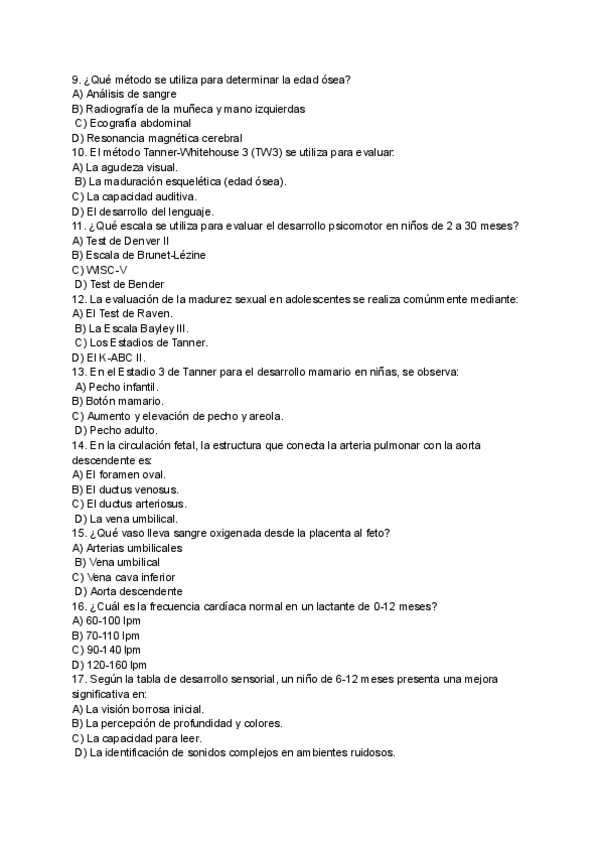 9. ¿Qué método se utiliza para determinar la edad ósea?
A) Análisis de sangre
B) Radiografía de la muñeca y mano izquierdas
C) Ecografía abdominal
D) Resonancia magnética cerebral
10. El método Tanner-Whitehouse 3 (TW3) se utiliza para evaluar:
A) La agudeza visual.
B) La maduración esquelética (edad ósea).
C) La capacidad auditiva.
D) El desarrollo del lenguaje.
11. ¿Qué escala se utiliza para evaluar el desarrollo psicomotor en niños de 2 a 30 meses?
A) Test de Denver II
B) Escala de Brunet-Lézine
C) WISC-V
D) Test de Bender
12. La evaluación de la madurez sexual en adolescentes se realiza comúnmente mediante:
A) El Test de Raven.
B) La Escala Bayley III.
C) Los Estadios de Tanner.
D) El K-ABC II.
13. En el Estadio 3 de Tanner para el desarrollo mamario en niñas, se observa:
A) Pecho infantil.
B) Botón mamario.
C) Aumento y elevación de pecho y areola.
D) Pecho adulto.
14. En la circulación fetal, la estructura que conecta la arteria pulmonar con la aorta descendente es:
A) El foramen oval.
B) El ductus venosus.
C) El ductus arteriosus.
D) La vena umbilical.
15. ¿Qué vaso lleva sangre oxigenada desde la placenta al feto?
A) Arterias umbilicales
B) Vena umbilical
C) Vena cava inferior
D) Aorta descendente
16. ¿Cuál es la frecuencia cardíaca normal en un lactante de 0-12 meses?
A) 60-100 lpm
B) 70-110 lpm
C) 90-140 lpm
D) 120-160 lpm
17. Según la tabla de desarrollo sensorial, un niño de 6-12 meses presenta una mejora significativa en:
A) La visión borrosa inicial.
B) La percepción de profundidad y colores.
C) La capacidad para leer.
D) La identificación de sonidos complejos en ambientes ruidosos.